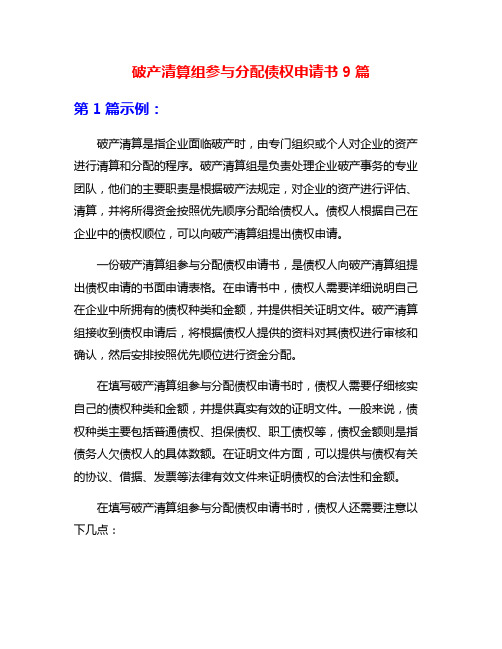 破产清算组参与分配债权申请书 9 篇

第 1 篇示例：

破产清算是指企业面临破产时，由专门组织或个人对企业的资产进行清算和分配的程序。破产清算组是负责处理企业破产事务的专业团队，他们的主要职责是根据破产法规定，对企业的资产进行评估、清算，并将所得资金按照优先顺序分配给债权人。债权人根据自己在企业中的债权顺位，可以向破产清算组提出债权申请。

一份破产清算组参与分配债权申请书，是债权人向破产清算组提出债权申请的书面申请表格。在申请书中，债权人需要详细说明自己在企业中所拥有的债权种类和金额，并提供相关证明文件。破产清算组接收到债权申请后，将根据债权人提供的资料对其债权进行审核和确认，然后安排按照优先顺位进行资金分配。

在填写破产清算组参与分配债权申请书时，债权人需要仔细核实自己的债权种类和金额，并提供真实有效的证明文件。一般来说，债权种类主要包括普通债权、担保债权、职工债权等，债权金额则是指债务人欠债权人的具体数额。在证明文件方面，可以提供与债权有关的协议、借据、发票等法律有效文件来证明债权的合法性和金额。

在填写破产清算组参与分配债权申请书时，债权人还需要注意以下几点：